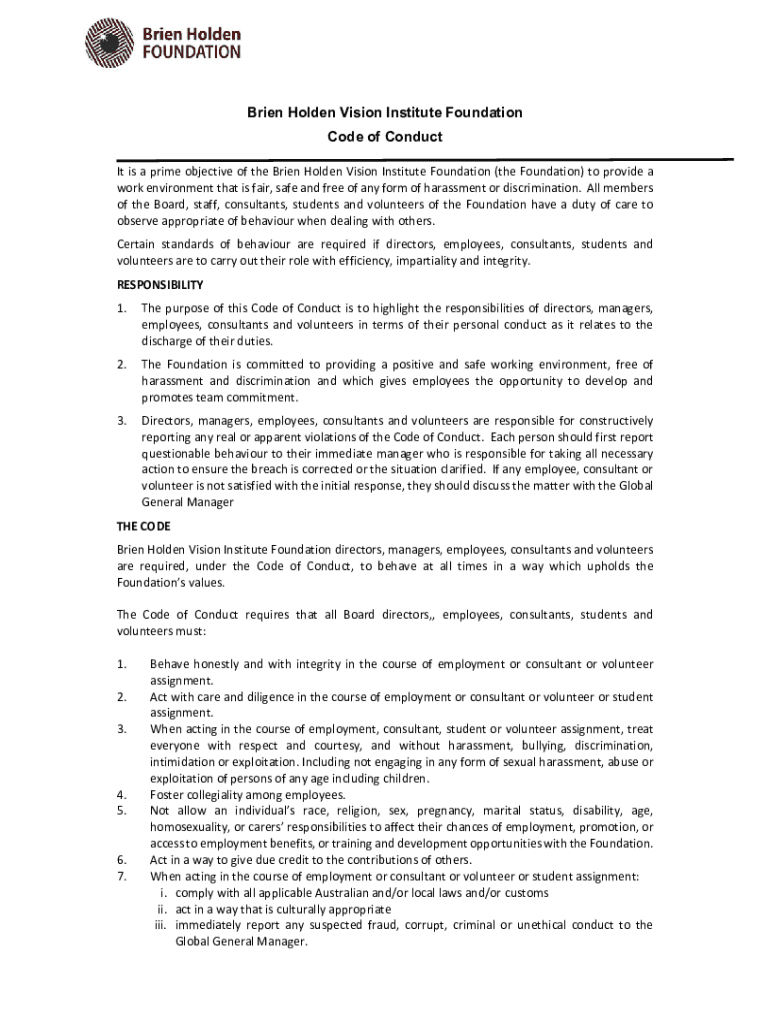 Brien Holden FOUNDATION

Brien Holden Vision Institute Foundation
Code of Conduct

It is a prime objective of the Brien Holden Vision Institute Foundation (the Foundation) to provide a work environment that is fair, safe and free of any form of harassment or discrimination. All members of the Board, staff, consultants, students and volunteers of the Foundation have a duty of care to observe appropriate of behaviour when dealing with others.

Certain standards of behaviour are required if directors, employees, consultants, students and volunteers are to carry out their role with efficiency, impartiality and integrity.

RESPONSIBILITY

1. The purpose of this Code of Conduct is to highlight the responsibilities of directors, managers, employees, consultants and volunteers in terms of their personal conduct as it relates to the discharge of their duties.

2. The Foundation is committed to providing a positive and safe working environment, free of harassment and discrimination and which gives employees the opportunity to develop and promotes team commitment.

3. Directors, managers, employees, consultants and volunteers are responsible for constructively reporting any real or apparent violations of the Code of Conduct. Each person should first report questionable behaviour to their immediate manager who is responsible for taking all necessary action to ensure the breach is corrected or the situation clarified. If any employee, consultant or volunteer is not satisfied with the initial response, they should discuss the matter with the Global General Manager

THE CODE

Brien Holden Vision Institute Foundation directors, managers, employees, consultants and volunteers are required, under the Code of Conduct, to behave at all times in a way which upholds the Foundation's values.

The Code of Conduct requires that all Board directors,, employees, consultants, students and volunteers must:

1. Behave honestly and with integrity in the course of employment or consultant or volunteer assignment.
2. Act with care and diligence in the course of employment or consultant or volunteer or student assignment.
3. When acting in the course of employment, consultant, student or volunteer assignment, treat everyone with respect and courtesy, and without harassment, bullying, discrimination, intimidation or exploitation. Including not engaging in any form of sexual harassment, abuse or exploitation of persons of any age including children.
4. Foster collegiality among employees.
5. Not allow an individual's race, religion, sex, pregnancy, marital status, disability, age, homosexuality, or carers' responsibilities to affect their chances of employment, promotion, or access to employment benefits, or training and development opportunities with the Foundation.
6. Act in a way to give due credit to the contributions of others.
7. When acting in the course of employment or consultant or volunteer or student assignment:
i. comply with all applicable Australian and/or local laws and/or customs
ii. act in a way that is culturally appropriate
iii. immediately report any suspected fraud, corrupt, criminal or unethical conduct to the Global General Manager.